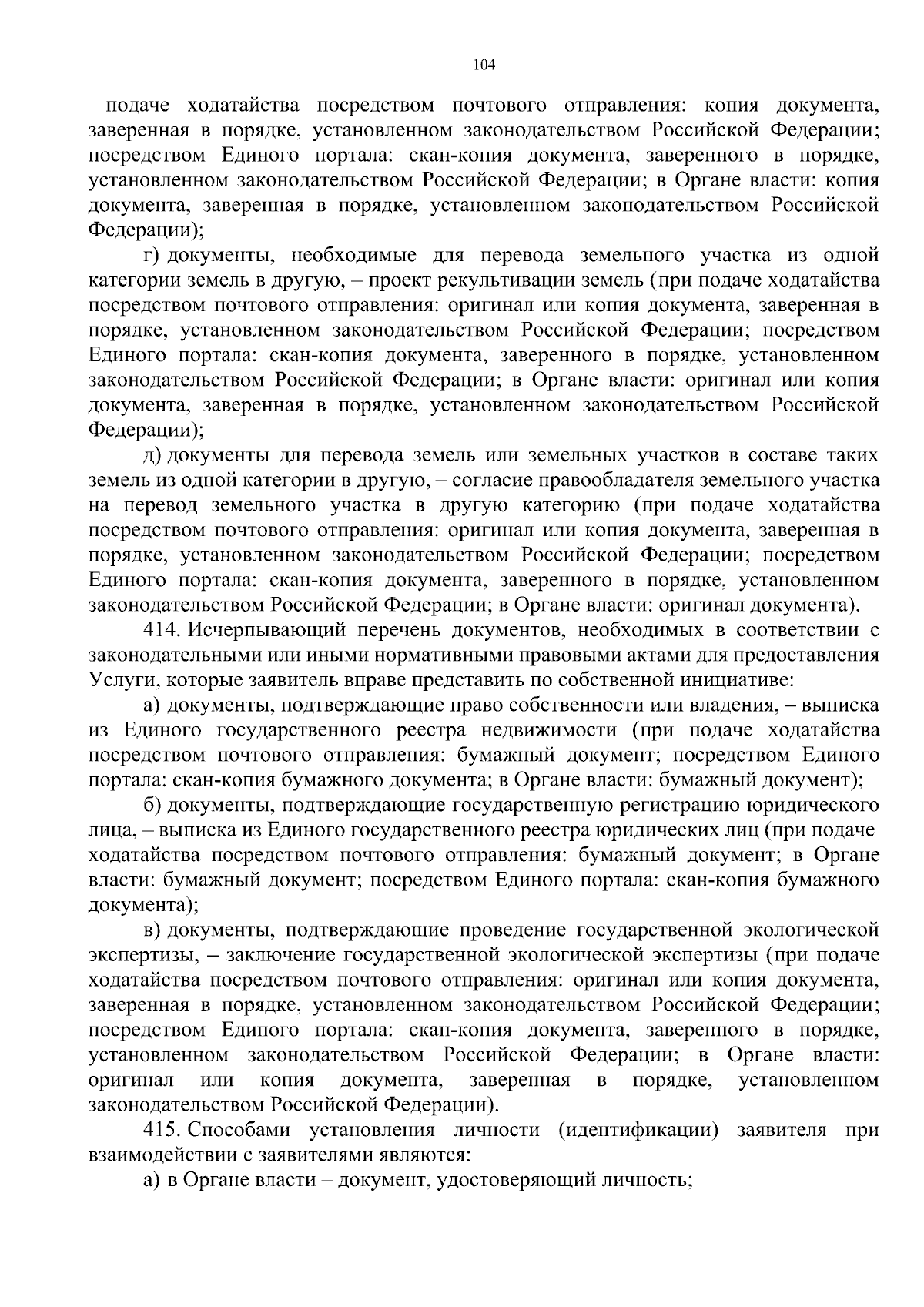 104

подаче ходатайства посредством почтового отправления: копия документа, заверенная в порядке, установленном законодательством Российской Федерации; посредством Единого портала: скан-копия документа, заверенного в порядке, установленном законодательством Российской Федерации; в Органе власти: копия документа, заверенная в порядке, установленном законодательством Российской Федерации);

г) документы, необходимые для перевода земельного участка из одной категории земель в другую, – проект рекультивации земель (при подаче ходатайства посредством почтового отправления: оригинал или копия документа, заверенная в порядке, установленном законодательством Российской Федерации; посредством Единого портала: скан-копия документа, заверенного в порядке, установленном законодательством Российской Федерации; в Органе власти: оригинал или копия документа, заверенная в порядке, установленном законодательством Российской Федерации);

д) документы для перевода земель или земельных участков в составе таких земель из одной категории в другую, – согласие правообладателя земельного участка на перевод земельного участка в другую категорию (при подаче ходатайства посредством почтового отправления: оригинал или копия документа, заверенная в порядке, установленном законодательством Российской Федерации; посредством Единого портала: скан-копия документа, заверенного в порядке, установленном законодательством Российской Федерации; в Органе власти: оригинал документа).

414. Исчерпывающий перечень документов, необходимых в соответствии с законодательными или иными нормативными правовыми актами для предоставления Услуги, которые заявитель вправе представить по собственной инициативе:

а) документы, подтверждающие право собственности или владения, – выписка из Единого государственного реестра недвижимости (при подаче ходатайства посредством почтового отправления: бумажный документ; посредством Единого портала: скан-копия бумажного документа; в Органе власти: бумажный документ);

б) документы, подтверждающие государственную регистрацию юридического лица, – выписка из Единого государственного реестра юридических лиц (при подаче ходатайства посредством почтового отправления: бумажный документ; в Органе власти: бумажный документ; посредством Единого портала: скан-копия бумажного документа);

в) документы, подтверждающие проведение государственной экологической экспертизы, – заключение государственной экологической экспертизы (при подаче ходатайства посредством почтового отправления: оригинал или копия документа, заверенная в порядке, установленном законодательством Российской Федерации; посредством Единого портала: скан-копия документа, заверенного в порядке, установленном законодательством Российской Федерации; в Органе власти: оригинал или копия документа, заверенная в порядке, установленном законодательством Российской Федерации).

415. Способами установления личности (идентификации) заявителя при взаимодействии с заявителями являются:

а) в Органе власти – документ, удостоверяющий личность;